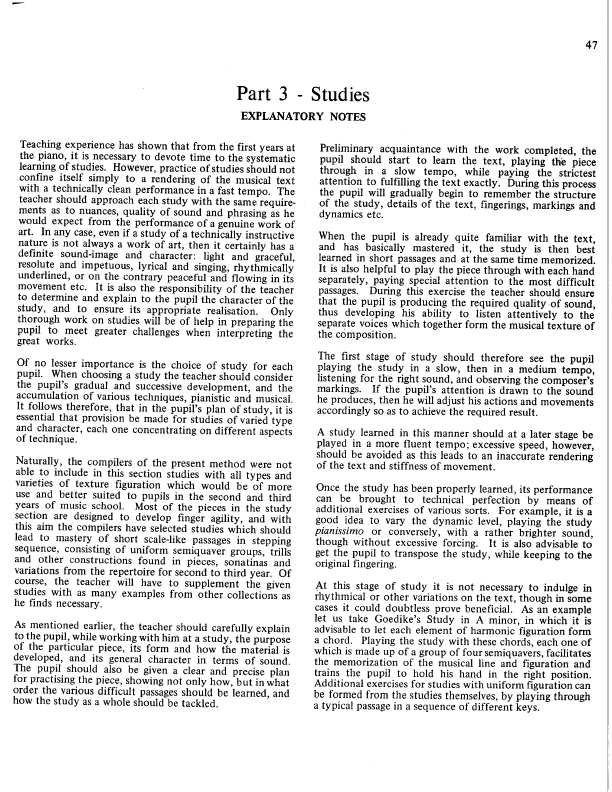 47

Part 3 - Studies

EXPLANATORY NOTES

Teaching experience has shown that from the first years at the piano, it is necessary to devote time to the systematic learning of studies. However, practice of studies should not confine itself simply to a rendering of the musical text with a technically clean performance in a fast tempo. The teacher should approach each study with the same requirements as to nuances, quality of sound and phrasing as he would expect from the performance of a genuine work of art. In any case, even if a study of a technically instructive nature is not always a work of art, then it certainly has a definite sound-image and character: light and graceful, resolute and impetuous, lyrical and singing, rhythmically underlined, or on the contrary peaceful and flowing in its movement etc. It is also the responsibility of the teacher to determine and explain to the pupil the character of the study, and to ensure its appropriate realisation. Only thorough work on studies will be of help in preparing the pupil to meet greater challenges when interpreting the great works.

Of no lesser importance is the choice of study for each pupil. When choosing a study the teacher should consider the pupil's gradual and successive development, and the accumulation of various techniques, pianistic and musical. It follows therefore, that in the pupil's plan of study, it is essential that provision be made for studies of varied type and character, each one concentrating on different aspects of technique.

Naturally, the compilers of the present method were not able to include in this section studies with all types and varieties of texture figuration which would be of more use and better suited to pupils in the second and third years of music school. Most of the pieces in the study section are designed to develop finger agility, and with this aim the compilers have selected studies which should lead to mastery of short scale-like passages in stepping sequence, consisting of uniform semiquaver groups, trills and other constructions found in pieces, sonatinas and variations from the repertoire for second to third year. Of course, the teacher will have to supplement the given studies with as many examples from other collections as he finds necessary.

As mentioned earlier, the teacher should carefully explain to the pupil, while working with him at a study, the purpose of the particular piece, its form and how the material is developed, and its general character in terms of sound. The pupil should also be given a clear and precise plan for practising the piece, showing not only how, but in what order the various difficult passages should be learned, and how the study as a whole should be tackled.

Preliminary acquaintance with the work completed, the pupil should start to learn the text, playing the piece through in a slow tempo, while paying the strictest attention to fulfilling the text exactly. During this process the pupil will gradually begin to remember the structure of the study, details of the text, fingerings, markings and dynamics etc.

When the pupil is already quite familiar with the text, and has basically mastered it, the study is then best learned in short passages and at the same time memorized. It is also helpful to play the piece through with each hand separately, paying special attention to the most difficult passages. During this exercise the teacher should ensure that the pupil is producing the required quality of sound, thus developing his ability to listen attentively to the separate voices which together form the musical texture of the composition.

The first stage of study should therefore see the pupil playing the study in a slow, then in a medium tempo, listening for the right sound, and observing the composer's markings. If the pupil's attention is drawn to the sound he produces, then he will adjust his actions and movements accordingly so as to achieve the required result.

A study learned in this manner should at a later stage be played in a more fluent tempo; excessive speed, however, should be avoided as this leads to an inaccurate rendering of the text and stiffness of movement.

Once the study has been properly learned, its performance can be brought to technical perfection by means of additional exercises of various sorts. For example, it is a good idea to vary the dynamic level, playing the study pianissimo or conversely, with a rather brighter sound, though without excessive forcing. It is also advisable to get the pupil to transpose the study, while keeping to the original fingering.

At this stage of study it is not necessary to indulge in rhythmical or other variations on the text, though in some cases it could doubtless prove beneficial. As an example let us take Goedike's Study in A minor, in which it is advisable to let each element of harmonic figuration form a chord. Playing the study with these chords, each one of which is made up of a group of four semiquavers, facilitates the memorization of the musical line and figuration and trains the pupil to hold his hand in the right position. Additional exercises for studies with uniform figuration can be formed from the studies themselves, by playing through a typical passage in a sequence of different keys.